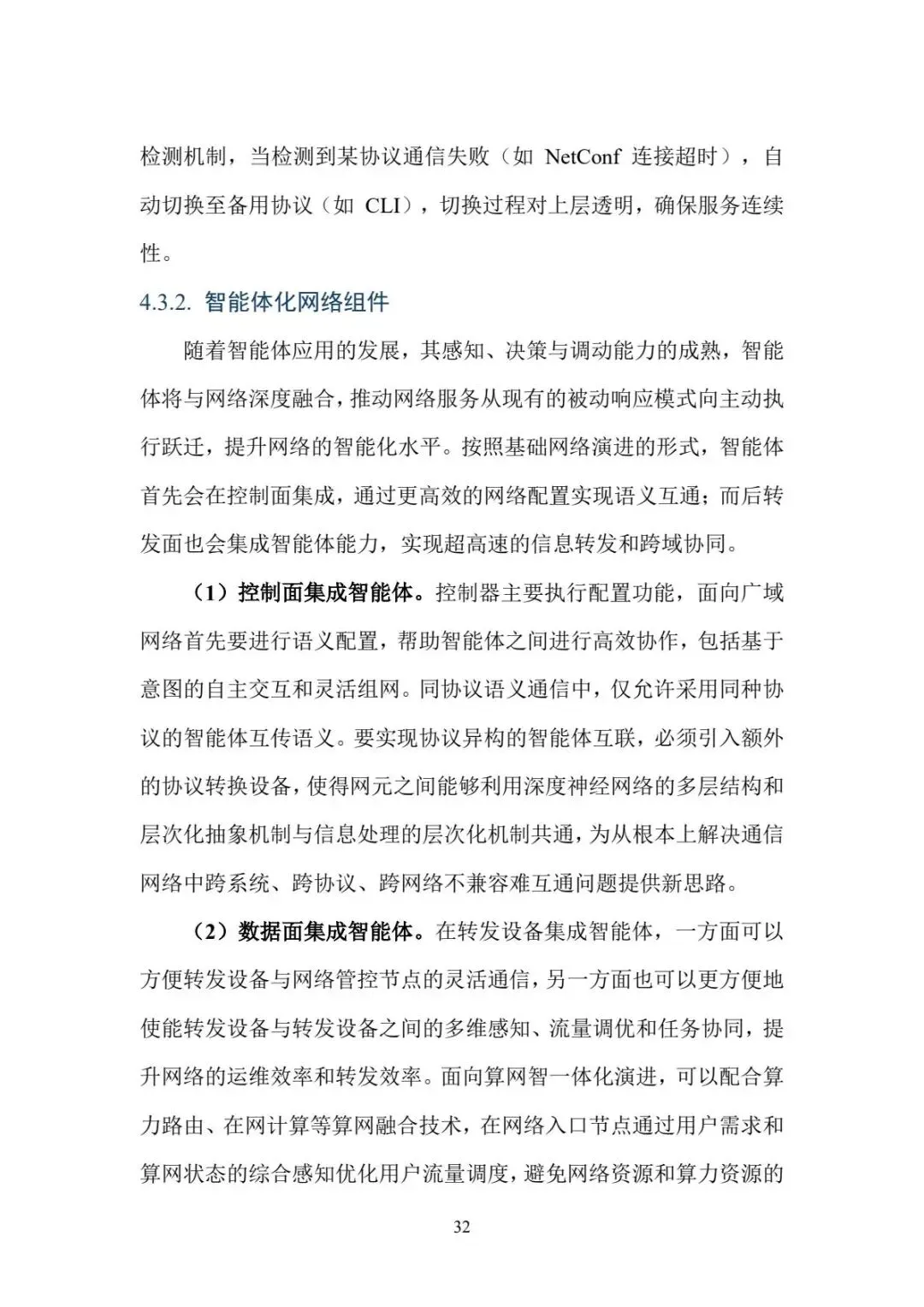 检测机制，当检测到某协议通信失败（如 NetConf 连接超时），自动切换至备用协议（如 CLI），切换过程对上层透明，确保服务连续性。

4.3.2. 智能体化网络组件

随着智能体应用的发展，其感知、决策与调动能力的成熟，智能体将与网络深度融合，推动网络服务从现有的被动响应模式向主动执行跃迁，提升网络的智能化水平。按照基础网络演进的形式，智能体首先会在控制面集成，通过更高效的网络配置实现语义互通；而后转发面也会集成智能体能力，实现超高速的信息转发和跨域协同。

（1）控制面集成智能体。控制器主要执行配置功能，面向广域网络首先要进行语义配置，帮助智能体之间进行高效协作，包括基于意图的自主交互和灵活组网。同协议语义通信中，仅允许采用同种协议的智能体互传语义。要实现协议异构的智能体互联，必须引入额外的协议转换设备，使得网元之间能够利用深度神经网络的多层结构和层次化抽象机制与信息处理的层次化机制共通，为从根本上解决通信网络中跨系统、跨协议、跨网络不兼容难互通问题提供新思路。

（2）数据面集成智能体。在转发设备集成智能体，一方面可以方便转发设备与网络管控节点的灵活通信，另一方面也可以更方便地使能转发设备与转发设备之间的多维感知、流量调优和任务协同，提升网络的运维效率和转发效率。面向算网智一体化演进，可以配合算力路由、在网计算等算网融合技术，在网络入口节点通过用户需求和算网状态的综合感知优化用户流量调度，避免网络资源和算力资源的

32